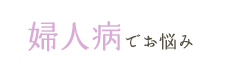 婦人病でお悩み